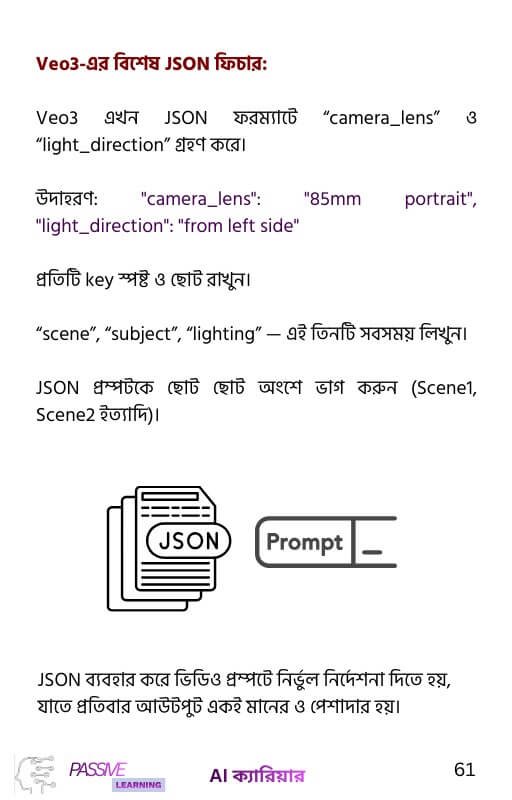 Veo3-এর বিশেষ JSON ফিচার:

Veo3 এখন JSON ফরম্যাটে "camera_lens" ও "light_direction" গ্রহণ করে।

উদাহরণ: "camera_lens": "85mm portrait", "light_direction": "from left side"

প্রতিটি key স্পষ্ট ও ছোট রাখুন।

"scene", "subject", "lighting" — এই তিনটি সবসময় লিখুন।

JSON প্রম্পটকে ছোট ছোট অংশে ভাগ করুন (Scene1, Scene2 ইত্যাদি)।

JSON

Prompt

JSON ব্যবহার করে ভিডিও প্রম্পটে নির্ভুল নির্দেশনা দিতে হয়, যাতে প্রতিবার আউটপুট একই মানের ও পেশাদার হয়।

PASSIVE
LEARNING

AI ক্যারিয়ার

61